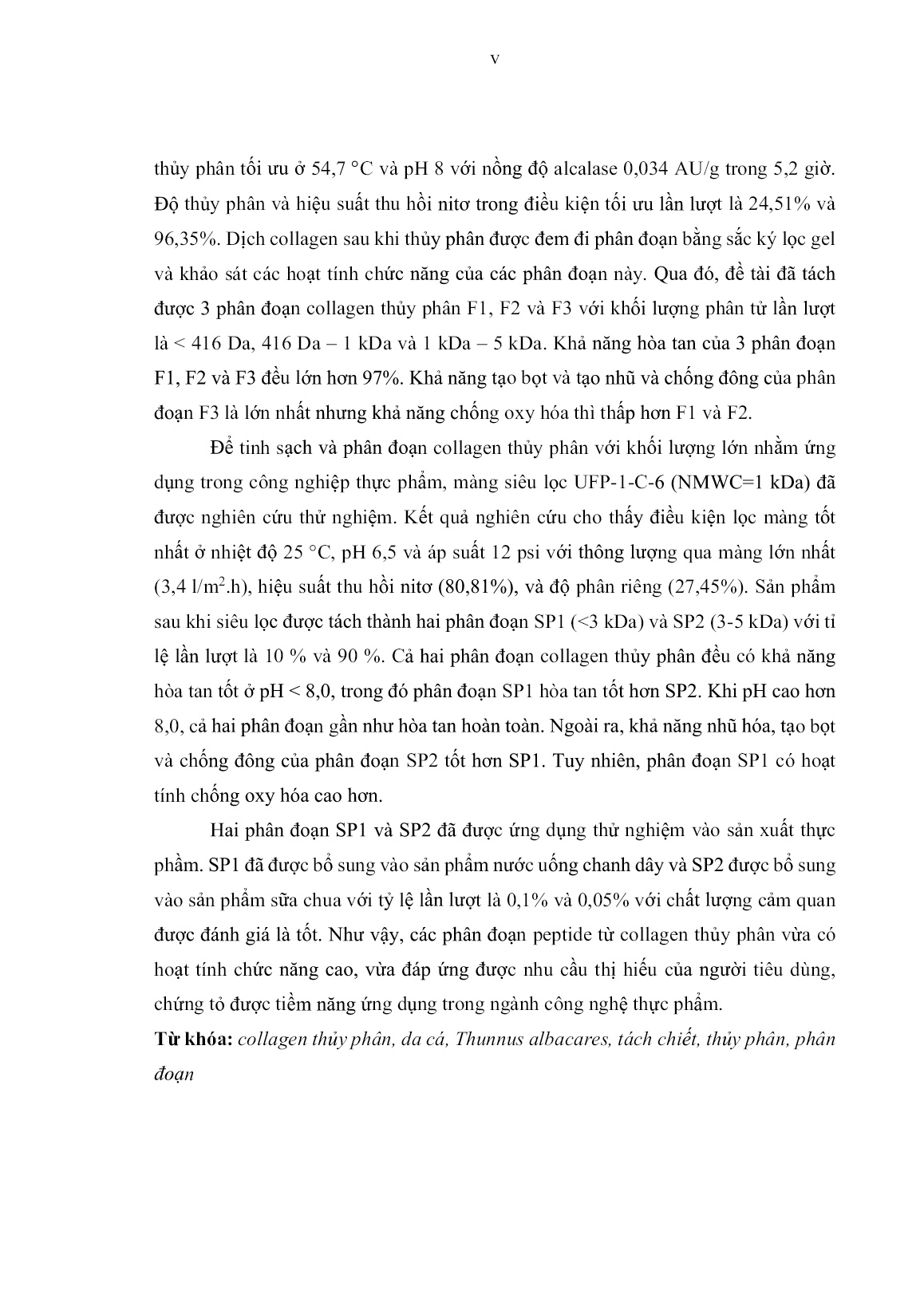 v

thủy phân tối ưu ở 54,7 °C và pH 8 với nồng độ alcalase 0,034 AU/g trong 5,2 giờ. Độ thủy phân và hiệu suất thu hồi nitơ trong điều kiện tối ưu lần lượt là 24,51% và 96,35%. Dịch collagen sau khi thủy phân được đem đi phân đoạn bằng sắc ký lọc gel và khảo sát các hoạt tính chức năng của các phân đoạn này. Qua đó, đề tài đã tách được 3 phân đoạn collagen thủy phân F1, F2 và F3 với khối lượng phân tử lần lượt là < 416 Da, 416 Da – 1 kDa và 1 kDa – 5 kDa. Khả năng hòa tan của 3 phân đoạn F1, F2 và F3 đều lớn hơn 97%. Khả năng tạo bọt và tạo nhũ và chống đông của phân đoạn F3 là lớn nhất nhưng khả năng chống oxy hóa thì thấp hơn F1 và F2.

Để tinh sạch và phân đoạn collagen thủy phân với khối lượng lớn nhằm ứng dụng trong công nghiệp thực phẩm, màng siêu lọc UFP-1-C-6 (NMWC=1 kDa) đã được nghiên cứu thử nghiệm. Kết quả nghiên cứu cho thấy điều kiện lọc màng tốt nhất ở nhiệt độ 25 °C, pH 6,5 và áp suất 12 psi với thông lượng qua màng lớn nhất (3,4 l/m$^2$.h), hiệu suất thu hồi nitơ (80,81%), và độ phân riêng (27,45%). Sản phẩm sau khi siêu lọc được tách thành hai phân đoạn SP1 (<3 kDa) và SP2 (3-5 kDa) với tỉ lệ lần lượt là 10 % và 90 %. Cả hai phân đoạn collagen thủy phân đều có khả năng hòa tan tốt ở pH < 8,0, trong đó phân đoạn SP1 hòa tan tốt hơn SP2. Khi pH cao hơn 8,0, cả hai phân đoạn gần như hòa tan hoàn toàn. Ngoài ra, khả năng nhũ hóa, tạo bọt và chống đông của phân đoạn SP2 tốt hơn SP1. Tuy nhiên, phân đoạn SP1 có hoạt tính chống oxy hóa cao hơn.

Hai phân đoạn SP1 và SP2 đã được ứng dụng thử nghiệm vào sản xuất thực phẩm. SP1 đã được bổ sung vào sản phẩm nước uống chanh dây và SP2 được bổ sung vào sản phẩm sữa chua với tỷ lệ lần lượt là 0,1% và 0,05% với chất lượng cảm quan được đánh giá là tốt. Như vậy, các phân đoạn peptide từ collagen thủy phân vừa có hoạt tính chức năng cao, vừa đáp ứng được nhu cầu thị hiếu của người tiêu dùng, chứng tỏ được tiềm năng ứng dụng trong ngành công nghệ thực phẩm.

Từ khóa: collagen thủy phân, da cá, Thunnus albacares, tách chiết, thủy phân, phân đoạn